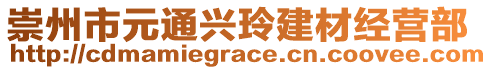 崇州市元通兴玲建材经营部
http://cdmamiegrace.cn.coovee.com